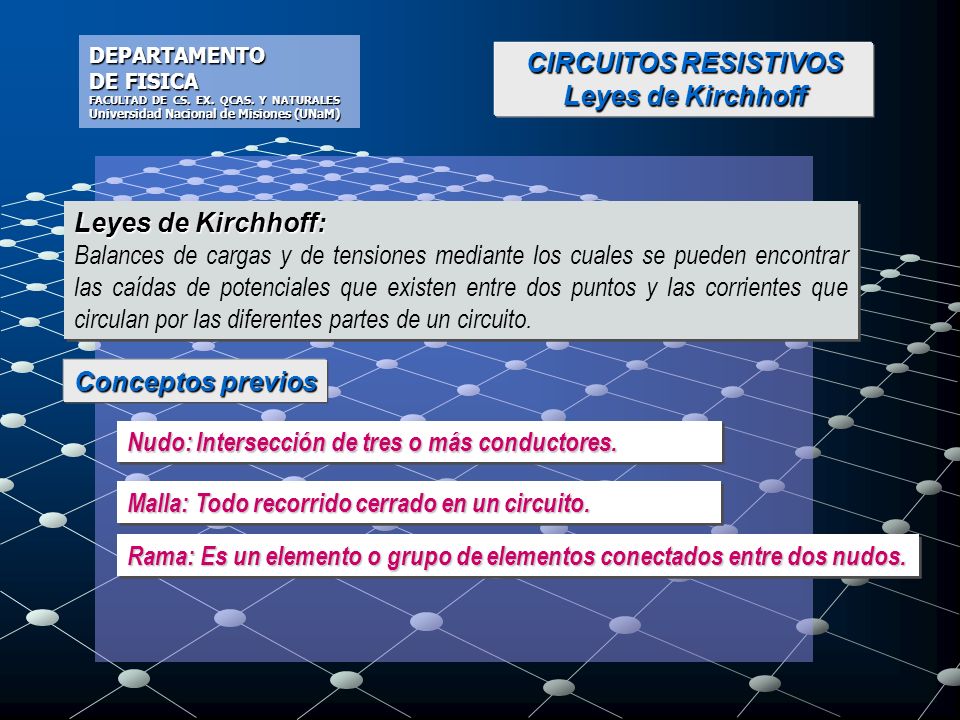 DEPARTAMENTO
DE FISICA
FACULTAD DE CS. EX. QCAS. Y NATURALES
Universidad Nacional de Misiones (UNaM)

CIRCUITOS RESISTIVOS
Leyes de Kirchhoff

Leyes de Kirchhoff:
Balances de cargas y de tensiones mediante los cuales se pueden encontrar las caídas de potenciales que existen entre dos puntos y las corrientes que circulan por las diferentes partes de un circuito.

Conceptos previos

Nudo: Intersección de tres o más conductores.

Malla: Todo recorrido cerrado en un circuito.

Rama: Es un elemento o grupo de elementos conectados entre dos nudos.